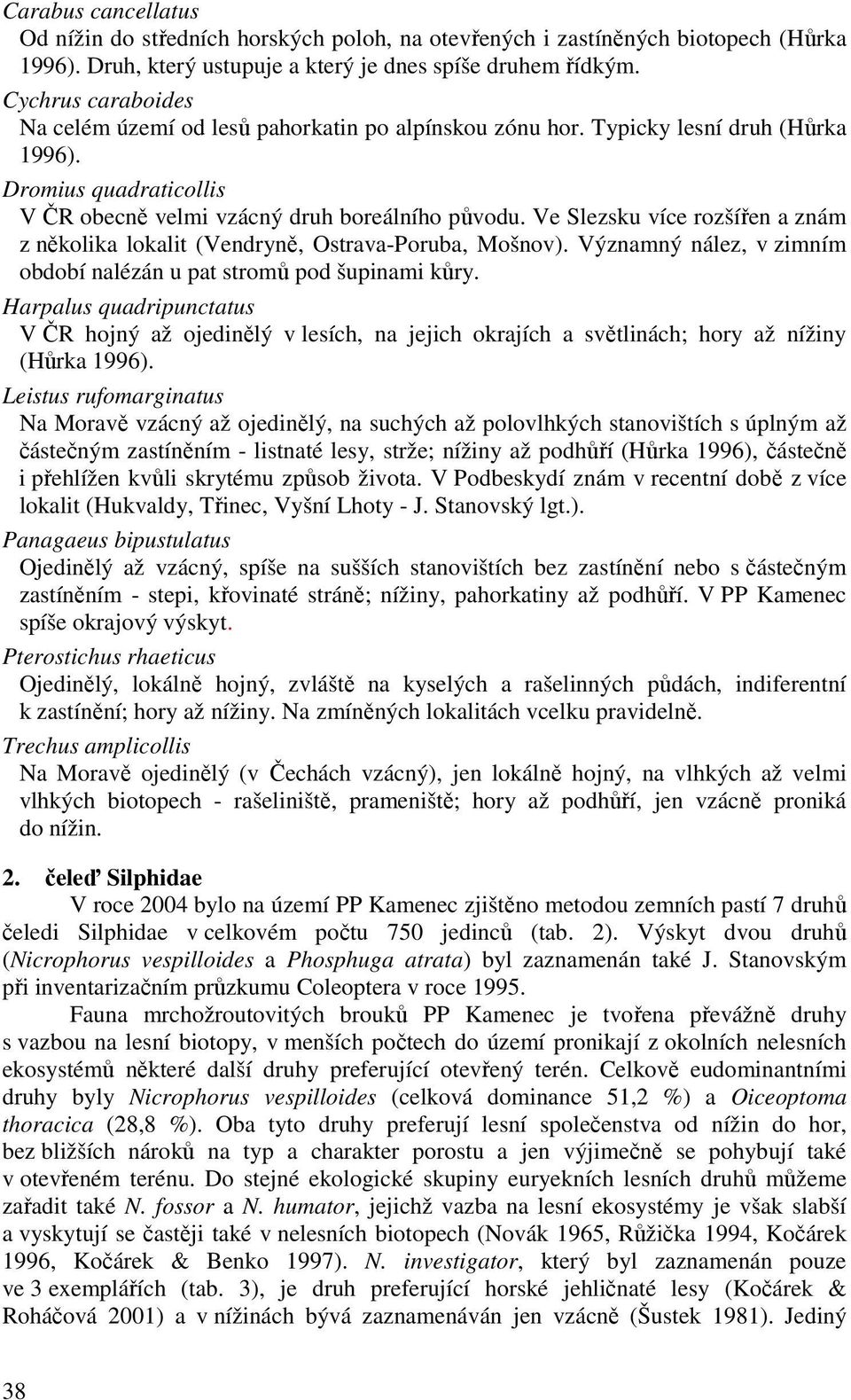 Carabus cancellatus
Od nížin do středních horských poloh, na otevřených i zastíněných biotopech (Hůrka 1996). Druh, který ustupuje a který je dnes spíše druhem řídkým.
Cychrus caraboides
Na celém území od lesů pahorkatin po alpínskou zónu hor. Typicky lesní druh (Hůrka 1996).
Dromius quadraticollis
V ČR obecně velmi vzácný druh boreálního původu. Ve Slezsku více rozšířen a znám z několika lokalit (Vendryně, Ostrava-Poruba, Mošnov). Významný nález, v zimním období nalézán u pat stromů pod šupinami kůry.
Harpalus quadripunctatus
V ČR hojný až ojedinělý v lesích, na jejich okrajích a světlinách; hory až nížiny (Hůrka 1996).
Leistus rufomarginatus
Na Moravě vzácný až ojedinělý, na suchých až polovlhkých stanovištích s úplným až částečným zastíněním - listnaté lesy, strže; nížiny až podhůří (Hůrka 1996), částečně i přehlížen kvůli skrytému způsob života. V Podbeskydí znám v recentní době z více lokalit (Hukvaldy, Třinec, Vyšní Lhoty - J. Stanovský lgt.).
Panagaeus bipustulatus
Ojedinělý až vzácný, spíše na sušších stanovištích bez zastínění nebo s částečným zastíněním - stepi, křovinaté stráně; nížiny, pahorkatiny až podhůří. V PP Kamenec spíše okrajový výskyt.
Pterostichus rhaeticus
Ojedinělý, lokálně hojný, zvláště na kyselých a rašelinných půdách, indiferentní k zastínění; hory až nížiny. Na zmíněných lokalitách vcelku pravidelně.
Trechus amplicollis
Na Moravě ojedinělý (v Čechách vzácný), jen lokálně hojný, na vlhkých až velmi vlhkých biotopech - rašeliniště, prameniště; hory až podhůří, jen vzácně proniká do nížin.

2. čeleď Silphidae
V roce 2004 bylo na území PP Kamenec zjištěno metodou zemních pastí 7 druhů čeledi Silphidae v celkovém počtu 750 jedinců (tab. 2). Výskyt dvou druhů (Nicrophorus vespilloides a Phosphuga atrata) byl zaznamenán také J. Stanovským při inventarizačním průzkumu Coleoptera v roce 1995.
Fauna mrchožroutovitých brouků PP Kamenec je tvořena převážně druhy s vazbou na lesní biotopy, v menších počtech do území pronikají z okolních nelesních ekosystémů některé další druhy preferující otevřený terén. Celkově eudominantními druhy byly Nicrophorus vespilloides (celková dominance 51,2 %) a Oiceoptoma thoracica (28,8 %). Oba tyto druhy preferují lesní společenstva od nížin do hor, bez bližších nároků na typ a charakter porostu a jen výjimečně se pohybují také v otevřeném terénu. Do stejné ekologické skupiny euryekních lesních druhů můžeme zařadit také N. fossor a N. humator, jejichž vazba na lesní ekosystémy je však slabší a vyskytují se častěji také v nelesních biotopech (Novák 1965, Růžička 1994, Kočárek 1996, Kočárek & Benko 1997). N. investigator, který byl zaznamenán pouze ve 3 exemplářích (tab. 3), je druh preferující horské jehličnaté lesy (Kočárek & Roháčová 2001) a v nížinách bývá zaznamenáván jen vzácně (Šustek 1981). Jediný

38